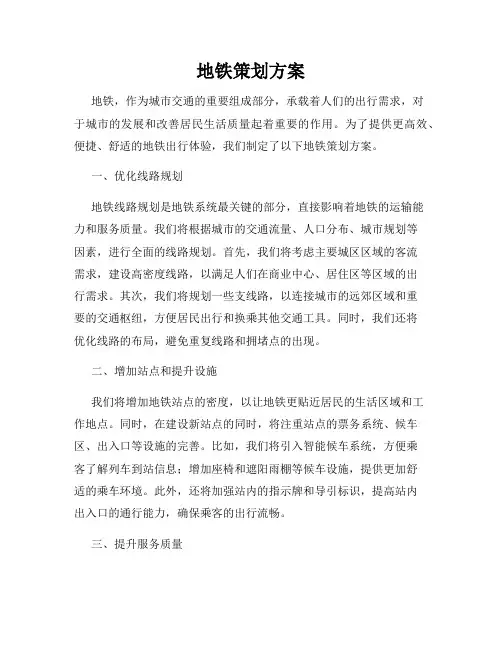 地铁策划方案

地铁，作为城市交通的重要组成部分，承载着人们的出行需求，对于城市的发展和改善居民生活质量起着重要的作用。为了提供更高效、便捷、舒适的地铁出行体验，我们制定了以下地铁策划方案。

一、优化线路规划

地铁线路规划是地铁系统最关键的部分，直接影响着地铁的运输能力和服务质量。我们将根据城市的交通流量、人口分布、城市规划等因素，进行全面的线路规划。首先，我们将考虑主要城区区域的客流需求，建设高密度线路，以满足人们在商业中心、居住区等区域的出行需求。其次，我们将规划一些支线路，以连接城市的远郊区域和重要的交通枢纽，方便居民出行和换乘其他交通工具。同时，我们还将优化线路的布局，避免重复线路和拥堵点的出现。

二、增加站点和提升设施

我们将增加地铁站点的密度，以让地铁更贴近居民的生活区域和工作地点。同时，在建设新站点的同时，将注重站点的票务系统、候车区、出入口等设施的完善。比如，我们将引入智能候车系统，方便乘客了解列车到站信息；增加座椅和遮阳雨棚等候车设施，提供更加舒适的乘车环境。此外，还将加强站内的指示牌和导引标识，提高站内出入口的通行能力，确保乘客的出行流畅。

三、提升服务质量